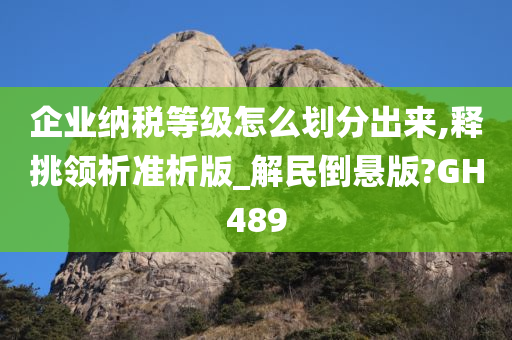 企业纳税等级怎么划分出来,释挑领析准析版_解民倒悬版?GH489